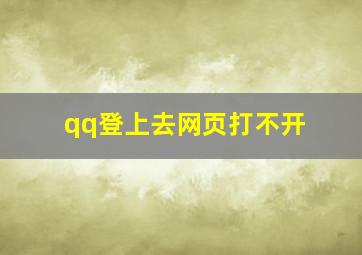 qq登上去网页打不开